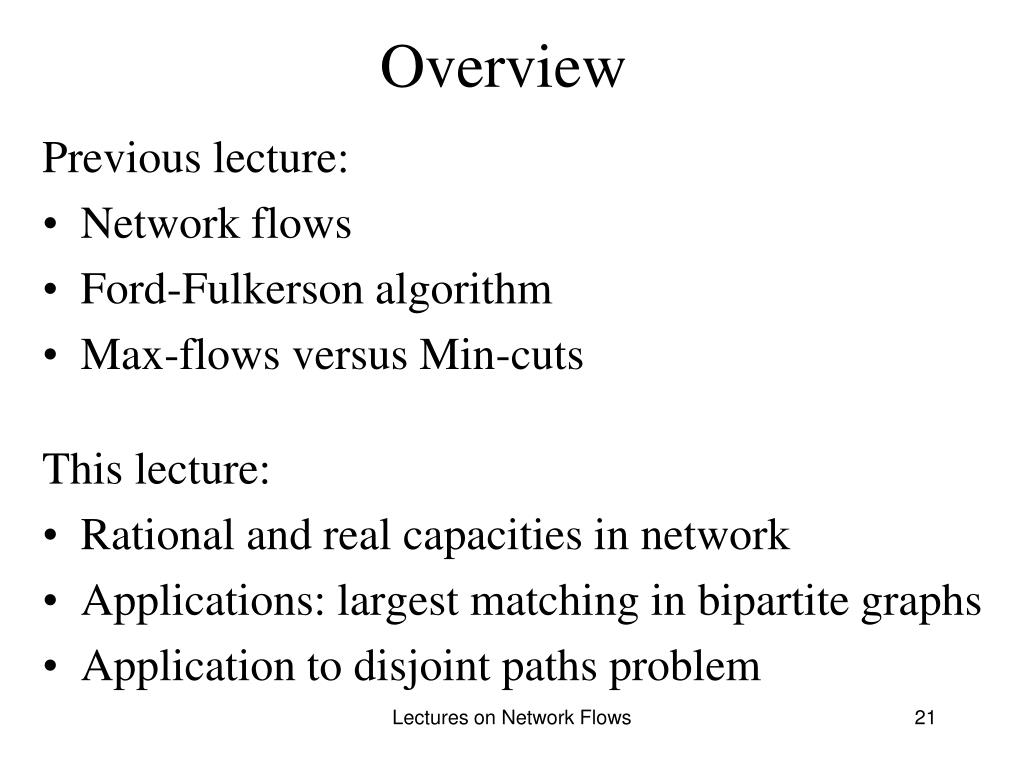 Overview

Previous lecture:
• Network flows
• Ford-Fulkerson algorithm
• Max-flows versus Min-cuts

This lecture:
• Rational and real capacities in network
• Applications: largest matching in bipartite graphs
• Application to disjoint paths problem

Lectures on Network Flows

21